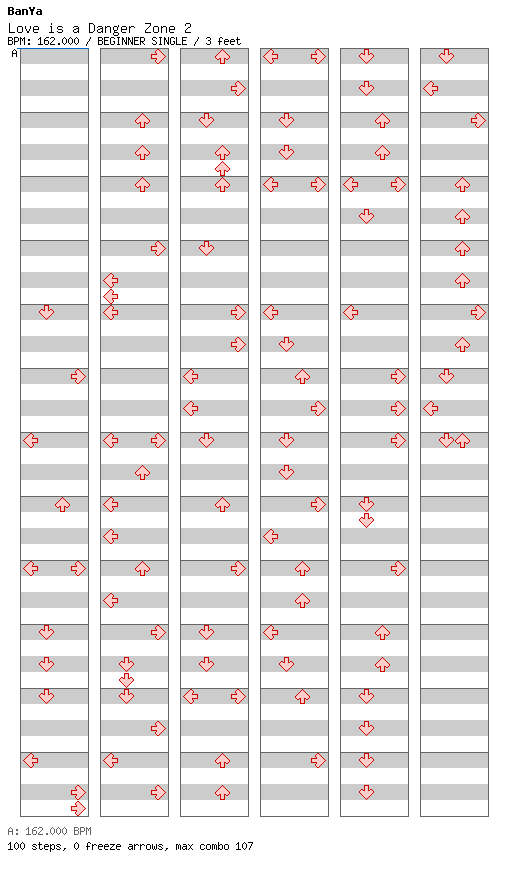 BanYa
Love is a Danger Zone 2
BPM: 162.000 / BEGINNER SINGLE / 3 feet
A

A: 162.000 BPM
100 steps, 0 freeze arrows, max combo 107